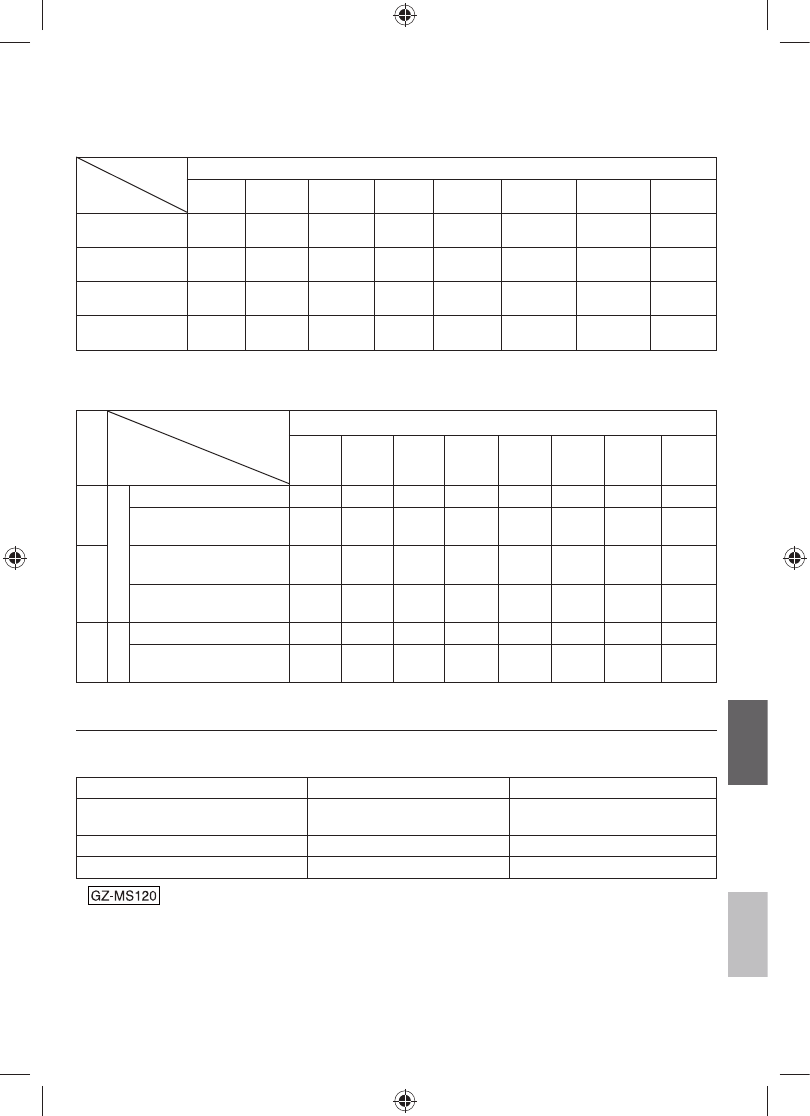 GZ-MS120